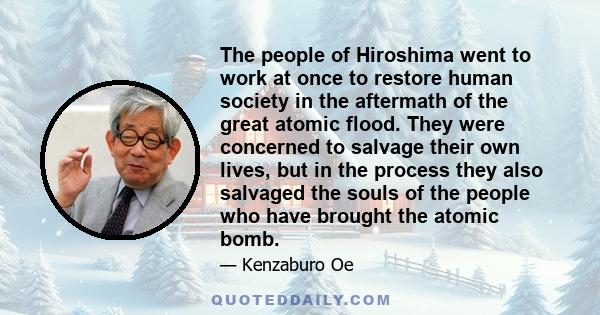 The people of Hiroshima went to work at once to restore human society in the aftermath of the great atomic flood. They were concerned to salvage their own lives, but in the process they also salvaged the souls of the people who have brought the atomic bomb.

— Kenzaburo Oe

QUOTEDDAILY.COM